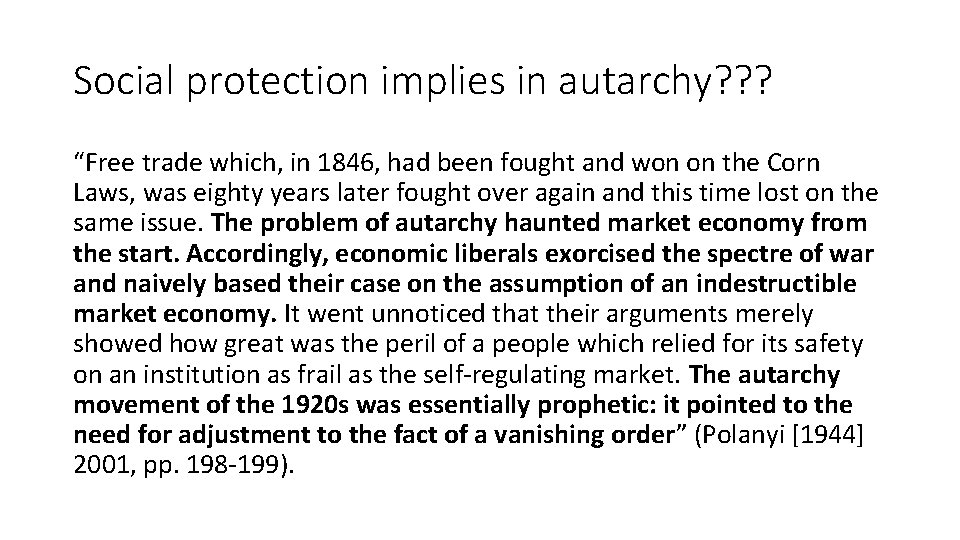 Social protection implies in autarchy???

"Free trade which, in 1846, had been fought and won on the Corn Laws, was eighty years later fought over again and this time lost on the same issue. The problem of autarchy haunted market economy from the start. Accordingly, economic liberals exorcised the spectre of war and naively based their case on the assumption of an indestructible market economy. It went unnoticed that their arguments merely showed how great was the peril of a people which relied for its safety on an institution as frail as the self-regulating market. The autarchy movement of the 1920s was essentially prophetic: it pointed to the need for adjustment to the fact of a vanishing order" (Polanyi [1944] 2001, pp. 198-199).